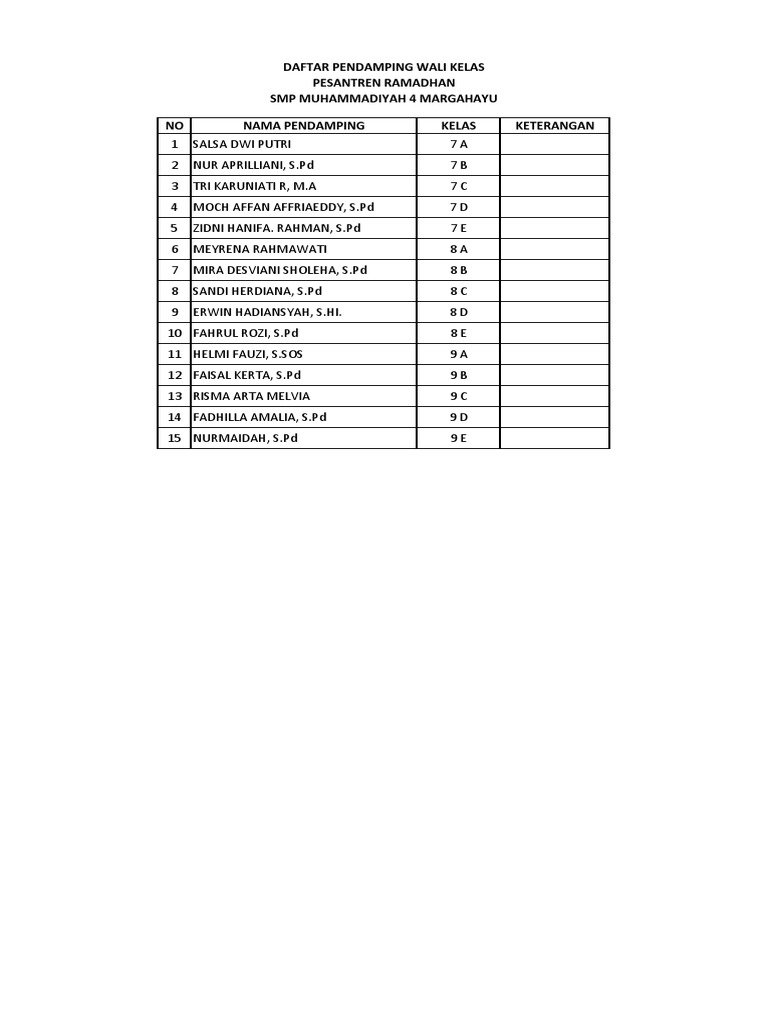 DAFTAR PENDAMPING WALI KELAS
PESANTREN RAMADHAN
SMP MUHAMMADIYAH 4 MARGAHAYU

| NO | NAMA PENDAMPING | KELAS | KETERANGAN |
|---|---|---|---|
| 1 | SALSA DWI PUTRI | 7 A | |
| 2 | NUR APRILLIANI, S.Pd | 7 B | |
| 3 | TRI KARUNIATI R, M.A | 7 C | |
| 4 | MOCH AFFAN AFFRIAEDDY, S.Pd | 7 D | |
| 5 | ZIDNI HANIFA. RAHMAN, S.Pd | 7 E | |
| 6 | MEYRENA RAHMAWATI | 8 A | |
| 7 | MIRA DESVIANI SHOLEHA, S.Pd | 8 B | |
| 8 | SANDI HERDIANA, S.Pd | 8 C | |
| 9 | ERWIN HADIANSYAH, S.HI. | 8 D | |
| 10 | FAHRUL ROZI, S.Pd | 8 E | |
| 11 | HELMI FAUZI, S.SOS | 9 A | |
| 12 | FAISAL KERTA, S.Pd | 9 B | |
| 13 | RISMA ARTA MELVIA | 9 C | |
| 14 | FADHILLA AMALIA, S.Pd | 9 D | |
| 15 | NURMAIDAH, S.Pd | 9 E | |